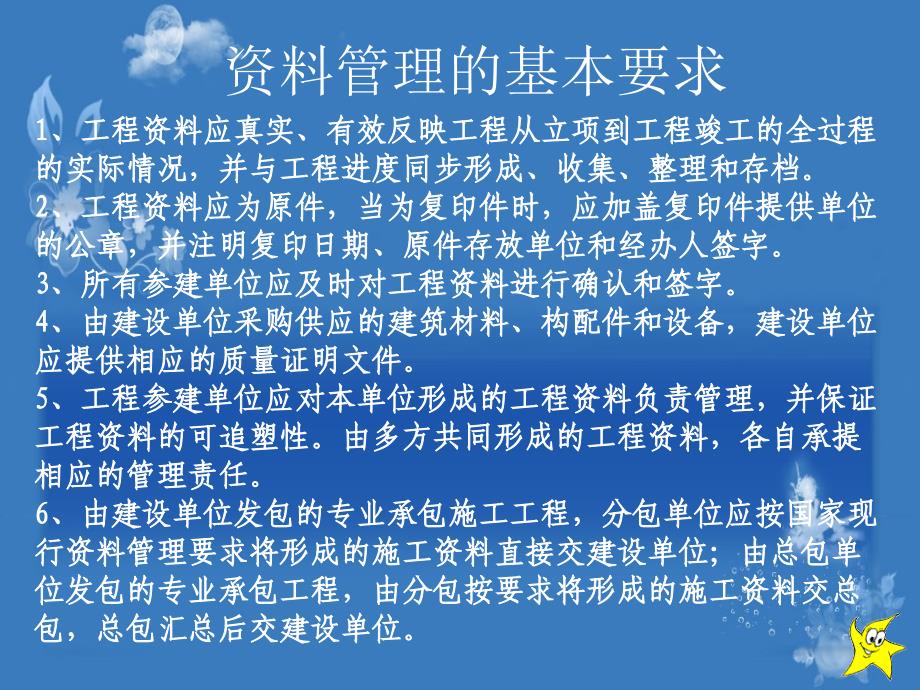 资料管理的基本要求

1、工程资料应真实、有效反映工程从立项到工程竣工的全过程的实际情况，并与工程进度同步形成、收集、整理和存档。

2、工程资料应为原件，当为复印件时，应加盖复印件提供单位的公章，并注明复印日期、原件存放单位和经办人签字。

3、所有参建单位应及时对工程资料进行确认和签字。

4、由建设单位采购供应的建筑材料、构配件和设备，建设单位应提供相应的质量证明文件。

5、工程参建单位应对本单位形成的工程资料负责管理，并保证工程资料的可追塑性。由多方共同形成的工程资料，各自承提相应的管理责任。

6、由建设单位发包的专业承包施工工程，分包单位应按国家现行资料管理要求将形成的施工资料直接交建设单位；由总包单位发包的专业承包工程，由分包按要求将形成的施工资料交总包，总包汇总后交建设单位。